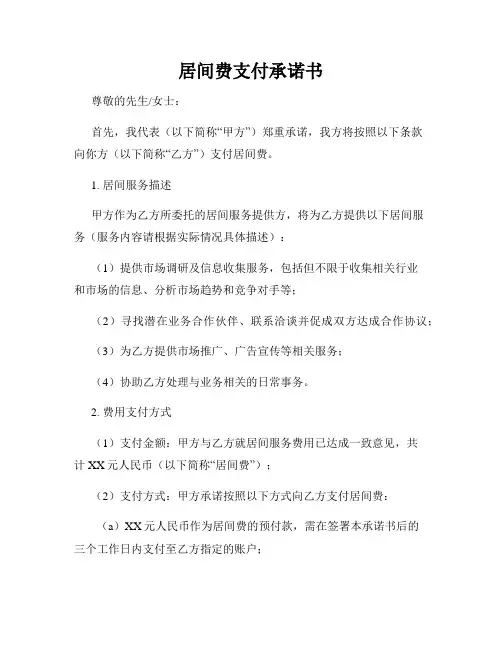 居间费支付承诺书

尊敬的先生/女士：

首先，我代表（以下简称“甲方”）郑重承诺，我方将按照以下条款向你方（以下简称“乙方”）支付居间费。

1. 居间服务描述

甲方作为乙方所委托的居间服务提供方，将为乙方提供以下居间服务（服务内容请根据实际情况具体描述）：

（1）提供市场调研及信息收集服务，包括但不限于收集相关行业和市场的信息、分析市场趋势和竞争对手等；

（2）寻找潜在业务合作伙伴、联系洽谈并促成双方达成合作协议；

（3）为乙方提供市场推广、广告宣传等相关服务；

（4）协助乙方处理与业务相关的日常事务。

2. 费用支付方式

（1）支付金额：甲方与乙方就居间服务费用已达成一致意见，共计 XX 元人民币（以下简称“居间费”）；

（2）支付方式：甲方承诺按照以下方式向乙方支付居间费：

（a）XX 元人民币作为居间费的预付款，需在签署本承诺书后的三个工作日内支付至乙方指定的账户；